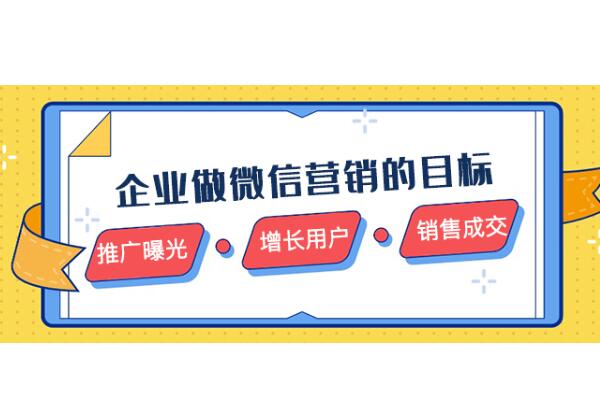 企业做微信营销的目标

推广曝光

增长用户

销售成交